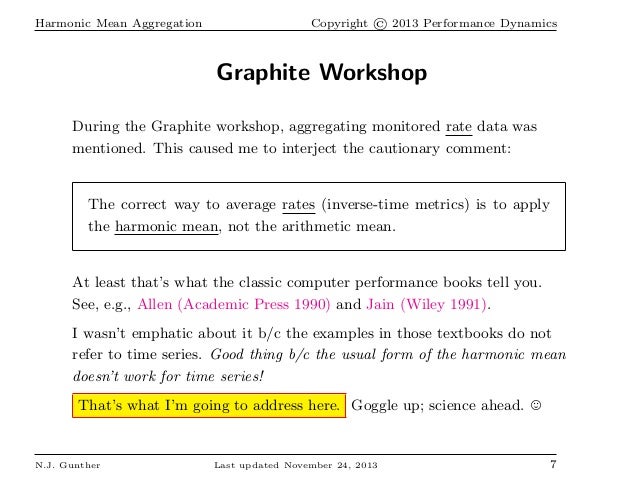 Harmonic Mean Aggregation Copyright © 2013 Performance Dynamics

Graphite Workshop

During the Graphite workshop, aggregating monitored rate data was mentioned. This caused me to interject the cautionary comment:

The correct way to average rates (inverse-time metrics) is to apply the harmonic mean, not the arithmetic mean.

At least that's what the classic computer performance books tell you. See, e.g., Allen (Academic Press 1990) and Jain (Wiley 1991).

I wasn't emphatic about it b/c the examples in those textbooks do not refer to time series. Good thing b/c the usual form of the harmonic mean doesn't work for time series!

That's what I'm going to address here. Goggle up; science ahead. ☺

N.J. Gunther Last updated November 24, 2013 7